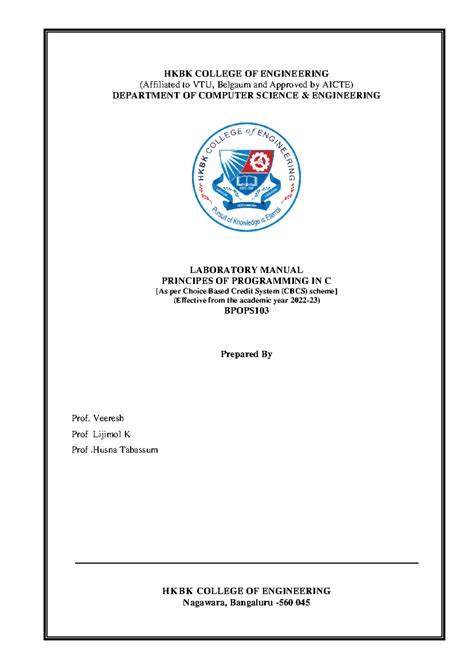 HKBK COLLEGE OF ENGINEERING
(Affiliated to VTU, Belgaum and Approved by AICTE)
DEPARTMENT OF COMPUTER SCIENCE & ENGINEERING

HKBK COLLEGE of ENGINEERING
Pursuit of Knowledge is Eternal

LABORATORY MANUAL
PRINCIPES OF PROGRAMMING IN C
[As per Choice Based Credit System (CBCS) scheme]
(Effective from the academic year 2022-23)
BPOPS103

Prepared By

Prof. Veeresh
Prof Lijimol K
Prof .Husna Tabassum

HKBK COLLEGE OF ENGINEERING
Nagawara, Bangaluru -560 045